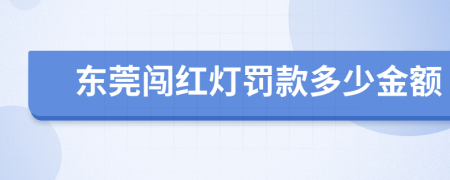 东莞闯红灯罚款多少金额